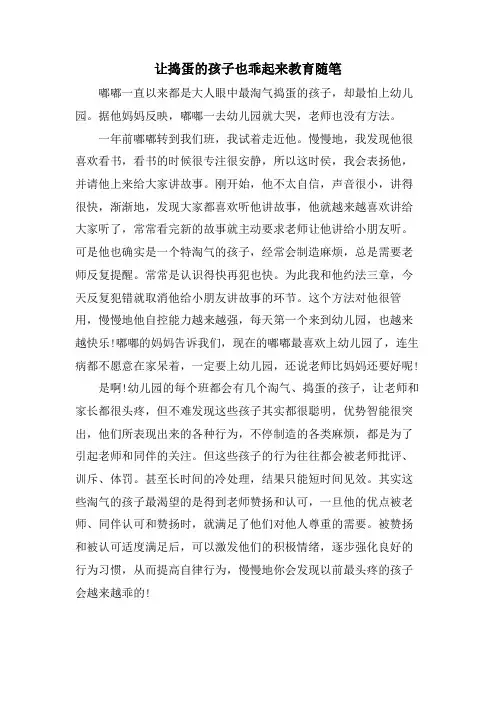 让捣蛋的孩子也乖起来教育随笔

嘟嘟一直以来都是大人眼中最淘气捣蛋的孩子，却最怕上幼儿园。据他妈妈反映，嘟嘟一去幼儿园就大哭，老师也没有方法。

一年前嘟嘟转到我们班，我试着走近他。慢慢地，我发现他很喜欢看书，看书的时候很专注很安静，所以这时候，我会表扬他，并请他上来给大家讲故事。刚开始，他不太自信，声音很小，讲得很快，渐渐地，发现大家都喜欢听他讲故事，他就越来越喜欢讲给大家听了，常常看完新的故事就主动要求老师让他讲给小朋友听。可是他也确实是一个特淘气的孩子，经常会制造麻烦，总是需要老师反复提醒。常常是认识得快再犯也快。为此我和他约法三章，今天反复犯错就取消他给小朋友讲故事的环节。这个方法对他很管用，慢慢地他自控能力越来越强，每天第一个来到幼儿园，也越来越快乐!嘟嘟的妈妈告诉我们，现在的嘟嘟最喜欢上幼儿园了，连生病都不愿意在家呆着，一定要上幼儿园，还说老师比妈妈还要好呢!

是啊!幼儿园的每个班都会有几个淘气、捣蛋的孩子，让老师和家长都很头疼，但不难发现这些孩子其实都很聪明，优势智能很突出，他们所表现出来的各种行为，不停制造的各类麻烦，都是为了引起老师和同伴的关注。但这些孩子的行为往往都会被老师批评、训斥、体罚。甚至长时间的冷处理，结果只能短时间见效。其实这些淘气的孩子最渴望的是得到老师赞扬和认可，一旦他的优点被老师、同伴认可和赞扬时，就满足了他们对他人尊重的需要。被赞扬和被认可适度满足后，可以激发他们的积极情绪，逐步强化良好的行为习惯，从而提高自律行为，慢慢地你会发现以前最头疼的孩子会越来越乖的!